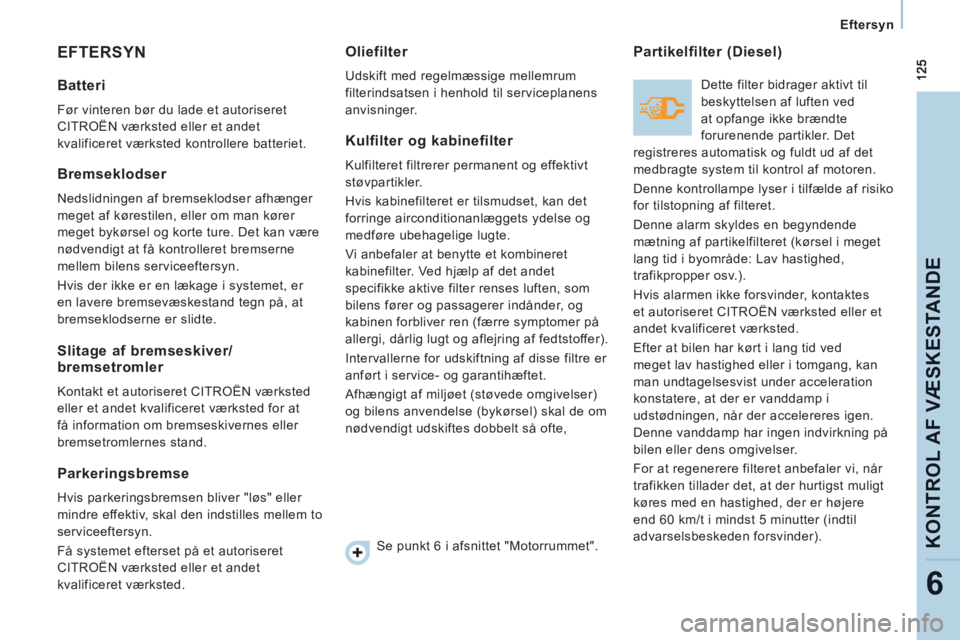 Eftersyn

125

EFTERSYN

Batteri

Før vinteren bør du lade et autoriseret CITROËN værksted eller et andet kvalificeret værksted kontrollere batteriet.

Bremseklodser

Nedslidningen af bremseklodser afhænger meget af kørestilen, eller om man kører meget bykørsel og korte ture. Det kan være nødvendigt at få kontrolleret bremserne mellem bilens serviceeftersyn.

Hvis der ikke er en lækage i systemet, er en lavere bremsevæskestand tegn på, at bremseklodserne er slidte.

Slitage af bremseskiver/ bremsetromler

Kontakt et autoriseret CITROËN værksted eller et andet kvalificeret værksted for at få information om bremseskivernes eller bremsetromlernes stand.

Parkeringsbremse

Hvis parkeringsbremsen bliver "løs" eller mindre effektiv, skal den indstilles mellem to serviceeftersyn.

Få systemet efterset på et autoriseret CITROËN værksted eller et andet kvalificeret værksted.

Oliefilter

Udskift med regelmæssige mellemrum filterindsatsen i henhold til serviceplanens anvisninger.

Kulfilter og kabinefilter

Kulfilteret filtrerer permanent og effektivt støvpartikler.

Hvis kabinefilteret er tilsmudset, kan det forringe airconditionanlæggets ydelse og medføre ubehagelige lugte.

Vi anbefaler at benytte et kombineret kabinefilter. Ved hjælp af det andet specifikke aktive filter renses luften, som bilens fører og passagerer indånder, og kabinen forbliver ren (færre symptomer på allergi, dårlig lugt og aflejring af fedtstoffer).

Intervallerne for udskiftning af disse filtre er anført i service- og garantihæftet.

Afhængigt af miljøet (støvede omgivelser) og bilens anvendelse (bykørsel) skal de om nødvendigt udskiftes dobbelt så ofte,

Se punkt 6 i afsnittet "Motorrummet".

Partikelfilter (Diesel)

Dette filter bidrager aktivt til beskyttelsen af luften ved at opfange ikke brændte forurenende partikler. Det registreres automatisk og fuldt ud af det medbragte system til kontrol af motoren.

Denne kontrollampe lyser i tilfælde af risiko for tilstopning af filteret.

Denne alarm skyldes en begyndende mætning af partikelfilteret (kørsel i meget lang tid i byområde: Lav hastighed, trafikpropper osv.).

Hvis alarmen ikke forsvinder, kontaktes et autoriseret CITROËN værksted eller et andet kvalificeret værksted.

Efter at bilen har kørt i lang tid ved meget lav hastighed eller i tomgang, kan man undtagelsesvist under acceleration konstatere, at der er vanddamp i udstødningen, når der accelereres igen. Denne vanddamp har ingen indvirkning på bilen eller dens omgivelser.

For at regenerere filteret anbefaler vi, når trafikken tillader det, at der hurtigst muligt køres med en hastighed, der er højere end 60 km/t i mindst 5 minutter (indtil advarselsbeskeden forsvinder).

KONTROL AF VÆSKESTANDE

6

carmanualsonline.info